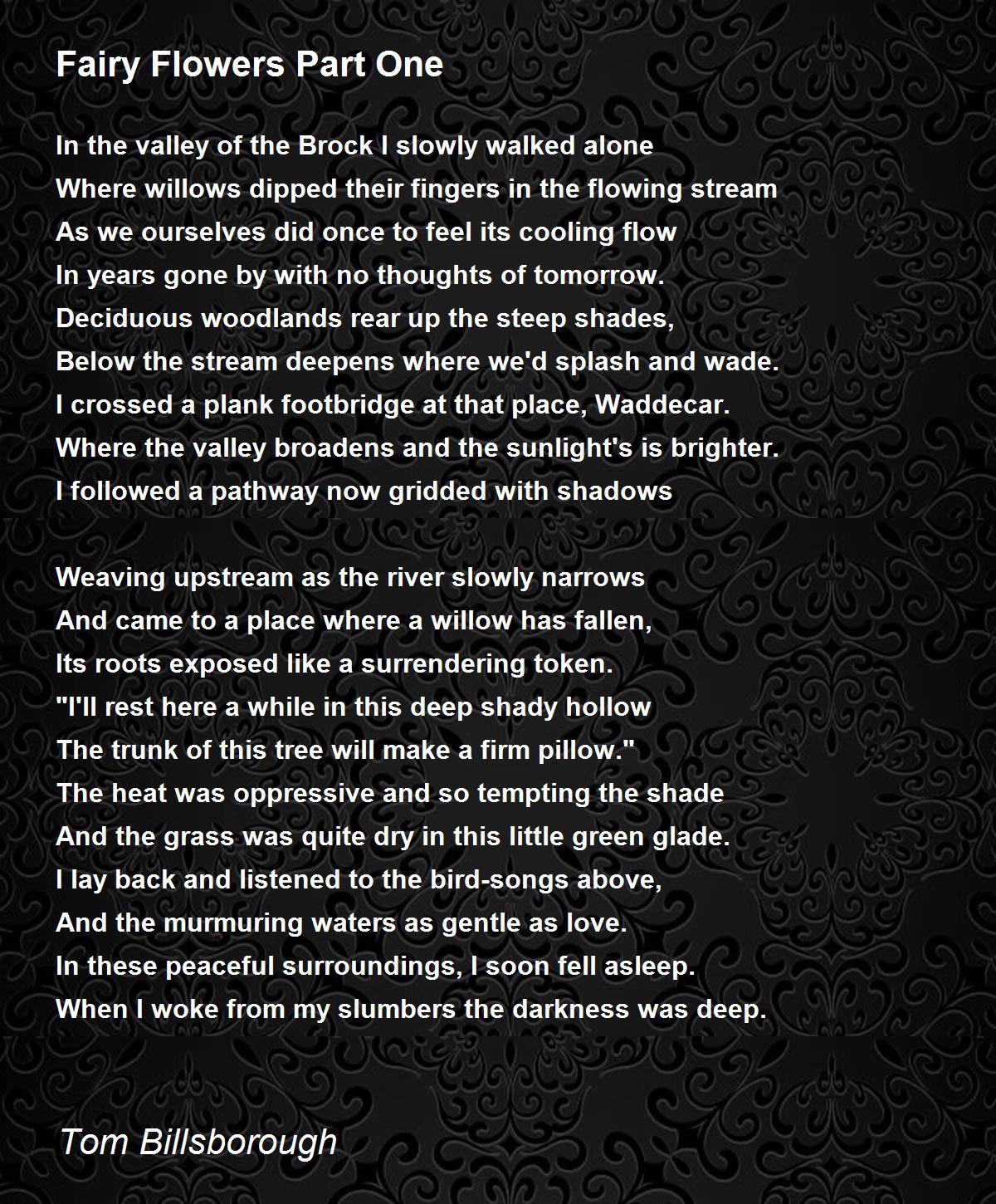 Fairy Flowers Part One

In the valley of the Brock I slowly walked alone
Where willows dipped their fingers in the flowing stream
As we ourselves did once to feel its cooling flow
In years gone by with no thoughts of tomorrow.
Deciduous woodlands rear up the steep shades,
Below the stream deepens where we'd splash and wade.
I crossed a plank footbridge at that place, Waddecar.
Where the valley broadens and the sunlight's is brighter.
I followed a pathway now gridded with shadows

Weaving upstream as the river slowly narrows
And came to a place where a willow has fallen,
Its roots exposed like a surrendering token.
"I'll rest here a while in this deep shady hollow
The trunk of this tree will make a firm pillow."
The heat was oppressive and so tempting the shade
And the grass was quite dry in this little green glade.
I lay back and listened to the bird-songs above,
And the murmuring waters as gentle as love.
In these peaceful surroundings, I soon fell asleep.
When I woke from my slumbers the darkness was deep.

Tom Billsborough